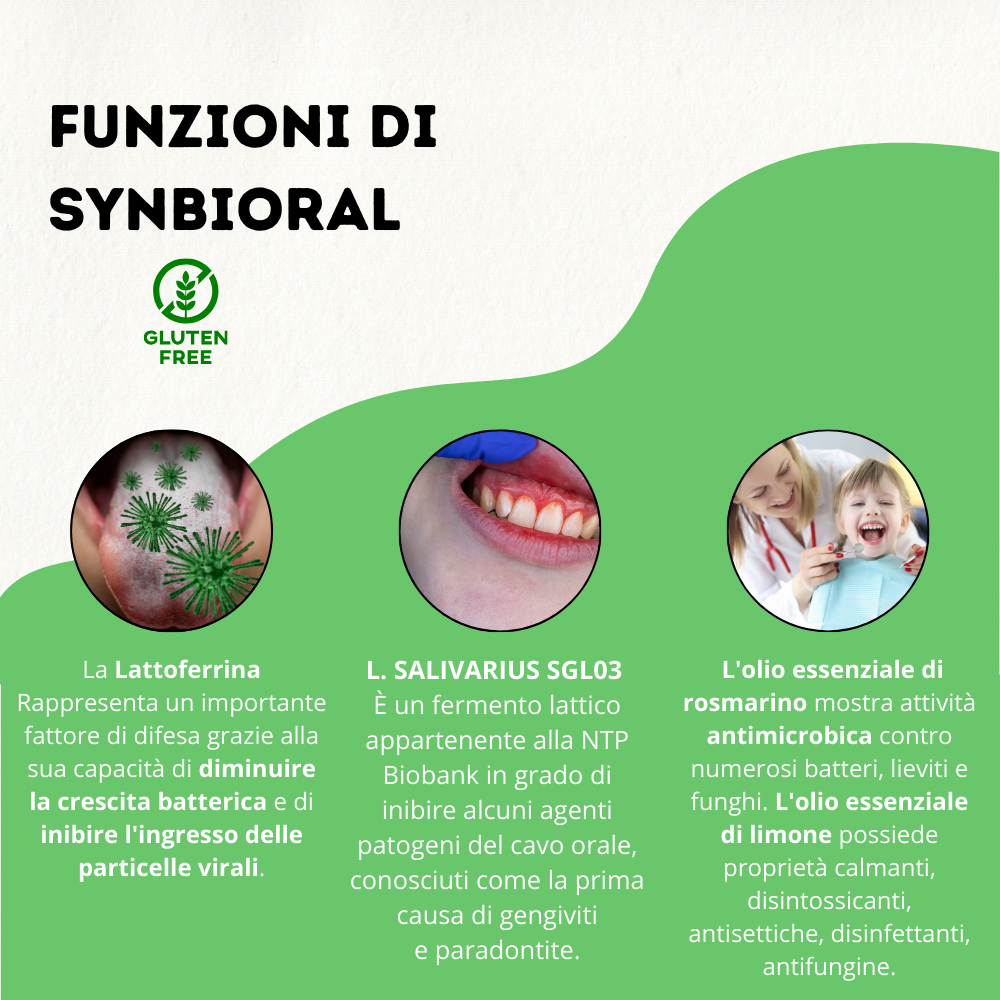 FUNZIONI DI SYNBIORAL

GLUTEN FREE

La Lattoferrina Rappresenta un importante fattore di difesa grazie alla sua capacità di diminuire la crescita batterica e di inibire l'ingresso delle particelle virali.

L. SALIVARIUS SGL03
È un fermento lattico appartenente alla NTP Biobank in grado di inibire alcuni agenti patogeni del cavo orale, conosciuti come la prima causa di gengiviti e paradontite.

L'olio essenziale di rosmarino mostra attività antimicrobica contro numerosi batteri, lieviti e funghi. L'olio essenziale di limone possiede proprietà calmanti, disintossicanti, antisettiche, disinfettanti, antifungine.